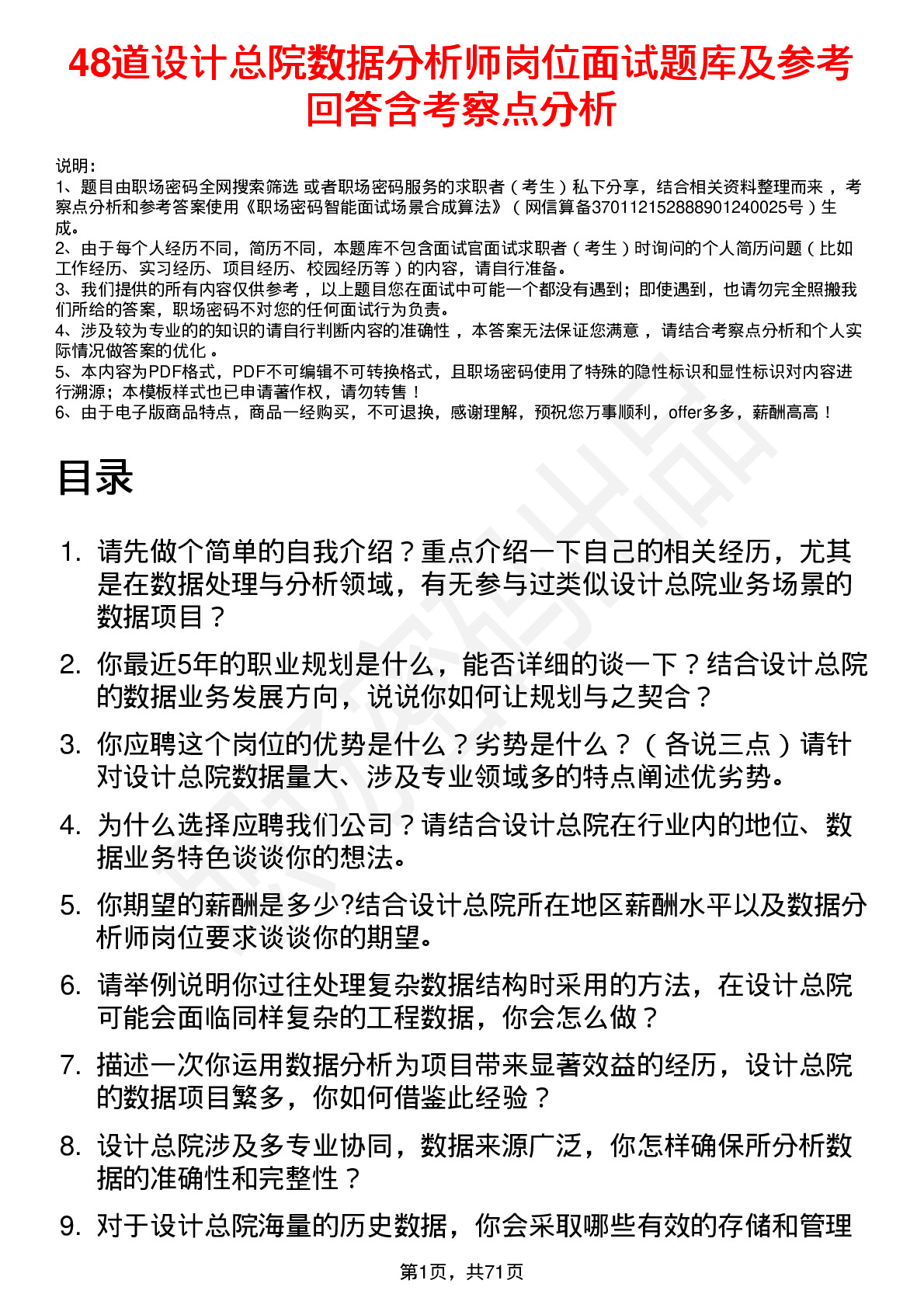 48道设计总院数据分析师岗位面试题库及参考回答含考察点分析

说明：
1、题目由职场密码全网搜索筛选 或者职场密码服务的求职者（考生）私下分享，结合相关资料整理而来，考察点分析和参考答案使用《职场密码智能面试场景合成算法》（网信算备370112152888901240025号）生成。
2、由于每个人经历不同，简历不同，本题库不包含面试官面试求职者（考生）时询问的个人简历问题（比如工作经历、实习经历、项目经历、校园经历等）的内容，请自行准备。
3、我们提供的所有内容仅供参考，以上题目您在面试中可能一个都没有遇到；即使遇到，也请勿完全照搬我们所给的答案，职场密码不对您的任何面试行为负责。
4、涉及较为专业的的知识的请自行判断内容的准确性，本答案无法保证您满意，请结合考察点分析和个人实际情况做答案的优化。
5、本内容为PDF格式，PDF不可编辑不可转换格式，且职场密码使用了特殊的隐性标识和显性标识对内容进行溯源；本模板样式也已申请著作权，请勿转售！
6、由于电子版商品特点，商品一经购买，不可退换，感谢理解，预祝您万事顺利，offer多多，薪酬高高！

目录

1. 请先做个简单的自我介绍？重点介绍一下自己的相关经历，尤其是在数据处理与分析领域，有无参与过类似设计总院业务场景的数据项目？

2. 你最近5年的职业规划是什么，能否详细的谈一下？结合设计总院的数据业务发展方向，说说你如何让规划与之契合？

3. 你应聘这个岗位的优势是什么？劣势是什么？（各说三点）请针对设计总院数据量大、涉及专业领域多的特点阐述优劣势。

4. 为什么选择应聘我们公司？请结合设计总院在行业内的地位、数据业务特色谈谈你的想法。

5. 你期望的薪酬是多少?结合设计总院所在地区薪酬水平以及数据分析师岗位要求谈谈你的期望。

6. 请举例说明你过往处理复杂数据结构时采用的方法，在设计总院可能会面临同样复杂的工程数据，你会怎么做？

7. 描述一次你运用数据分析为项目带来显著效益的经历，设计总院的数据项目繁多，你如何借鉴此经验？

8. 设计总院涉及多专业协同，数据来源广泛，你怎样确保所分析数据的准确性和完整性？

9. 对于设计总院海量的历史数据，你会采取哪些有效的存储和管理

第1页，共71页